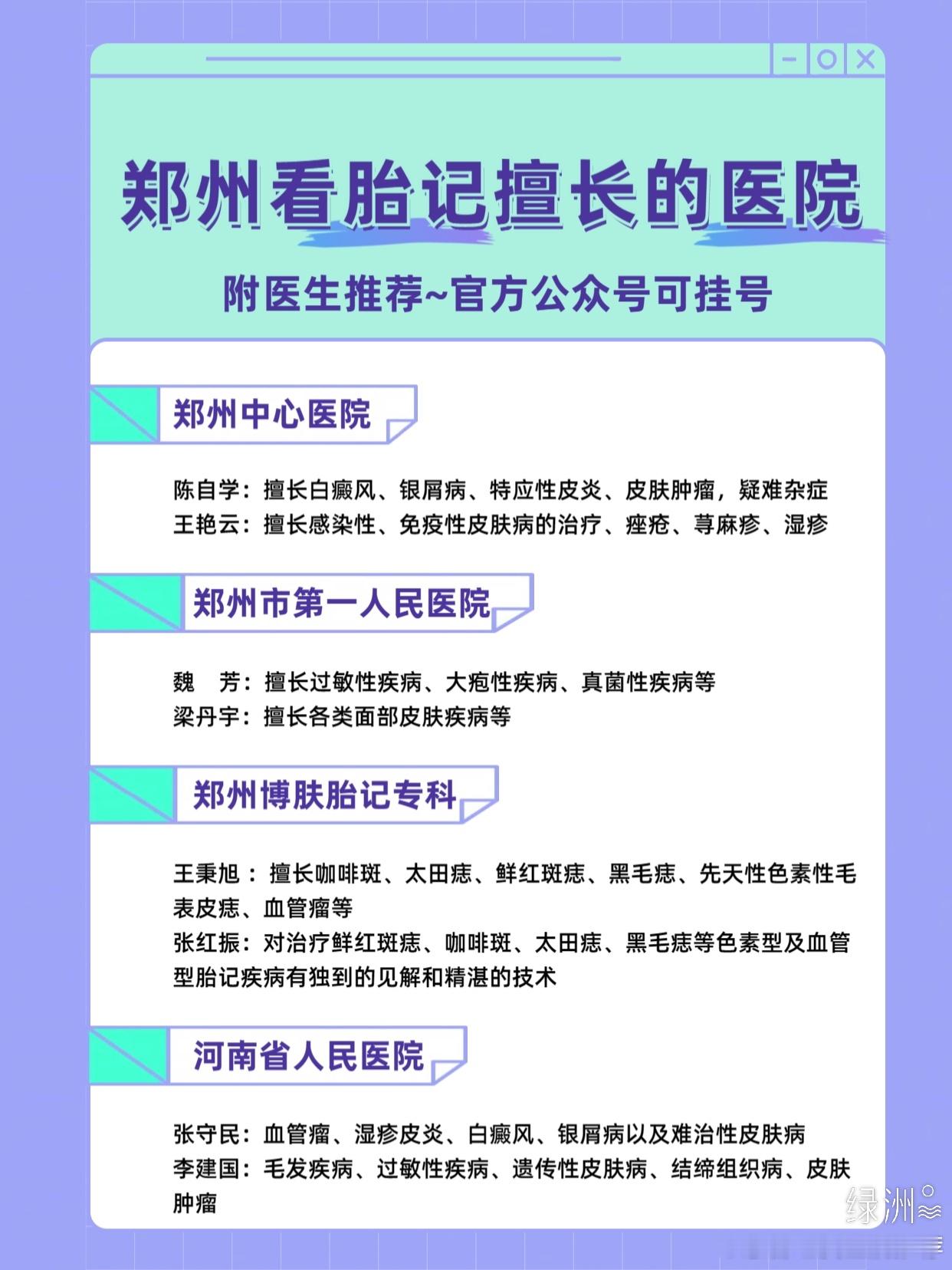 郑州看胎记擅长的医院

附医生推荐~官方公众号可挂号

郑州中心医院

陈自学：擅长白癜风、银屑病、特应性皮炎、皮肤肿瘤，疑难杂症
王艳云：擅长感染性、免疫性皮肤病的治疗、痤疮、荨麻疹、湿疹

郑州市第一人民医院

魏　芳：擅长过敏性疾病、大疱性疾病、真菌性疾病等
梁丹宇：擅长各类面部皮肤疾病等

郑州博肤胎记专科

王秉旭：擅长咖啡斑、太田痣、鲜红斑痣、黑毛痣、先天性色素性毛表皮痣、血管瘤等
张红振：对治疗鲜红斑痣、咖啡斑、太田痣、黑毛痣等色素型及血管型胎记疾病有独到的见解和精湛的技术

河南省人民医院

张守民：血管瘤、湿疹皮炎、白癜风、银屑病以及难治性皮肤病
李建国：毛发疾病、过敏性疾病、遗传性皮肤病、结缔组织病、皮肤肿瘤

绿洲